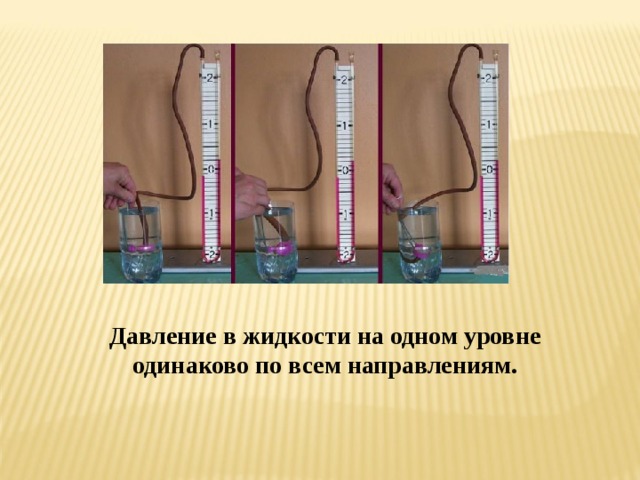 2
1
0
1
2

2
1
0
1
2

2
1
0
1
2

Давление в жидкости на одном уровне одинаково по всем направлениям.